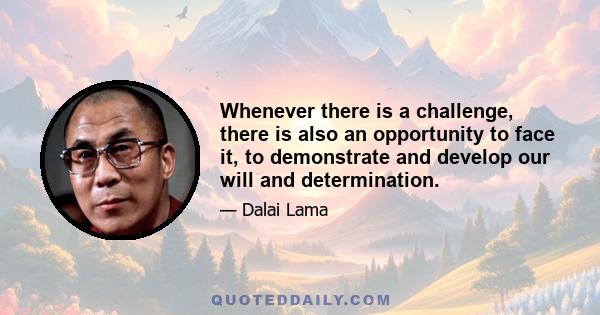 Whenever there is a challenge, there is also an opportunity to face it, to demonstrate and develop our will and determination.

— Dalai Lama

QUOTEDDAILY.COM